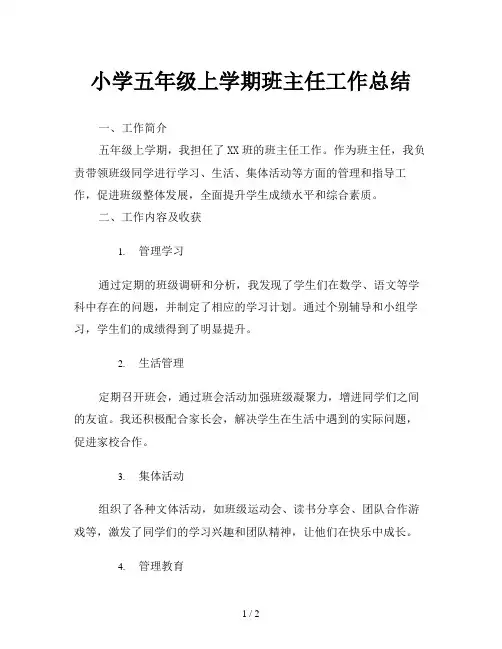 小学五年级上学期班主任工作总结

一、工作简介

五年级上学期，我担任了XX班的班主任工作。作为班主任，我负责带领班级同学进行学习、生活、集体活动等方面的管理和指导工作，促进班级整体发展，全面提升学生成绩水平和综合素质。

二、工作内容及收获

1. 管理学习

通过定期的班级调研和分析，我发现了学生们在数学、语文等学科中存在的问题，并制定了相应的学习计划。通过个别辅导和小组学习，学生们的成绩得到了明显提升。

2. 生活管理

定期召开班会，通过班会活动加强班级凝聚力，增进同学们之间的友谊。我还积极配合家长会，解决学生在生活中遇到的实际问题，促进家校合作。

3. 集体活动

组织了各种文体活动，如班级运动会、读书分享会、团队合作游戏等，激发了同学们的学习兴趣和团队精神，让他们在快乐中成长。

4. 管理教育

1 / 2